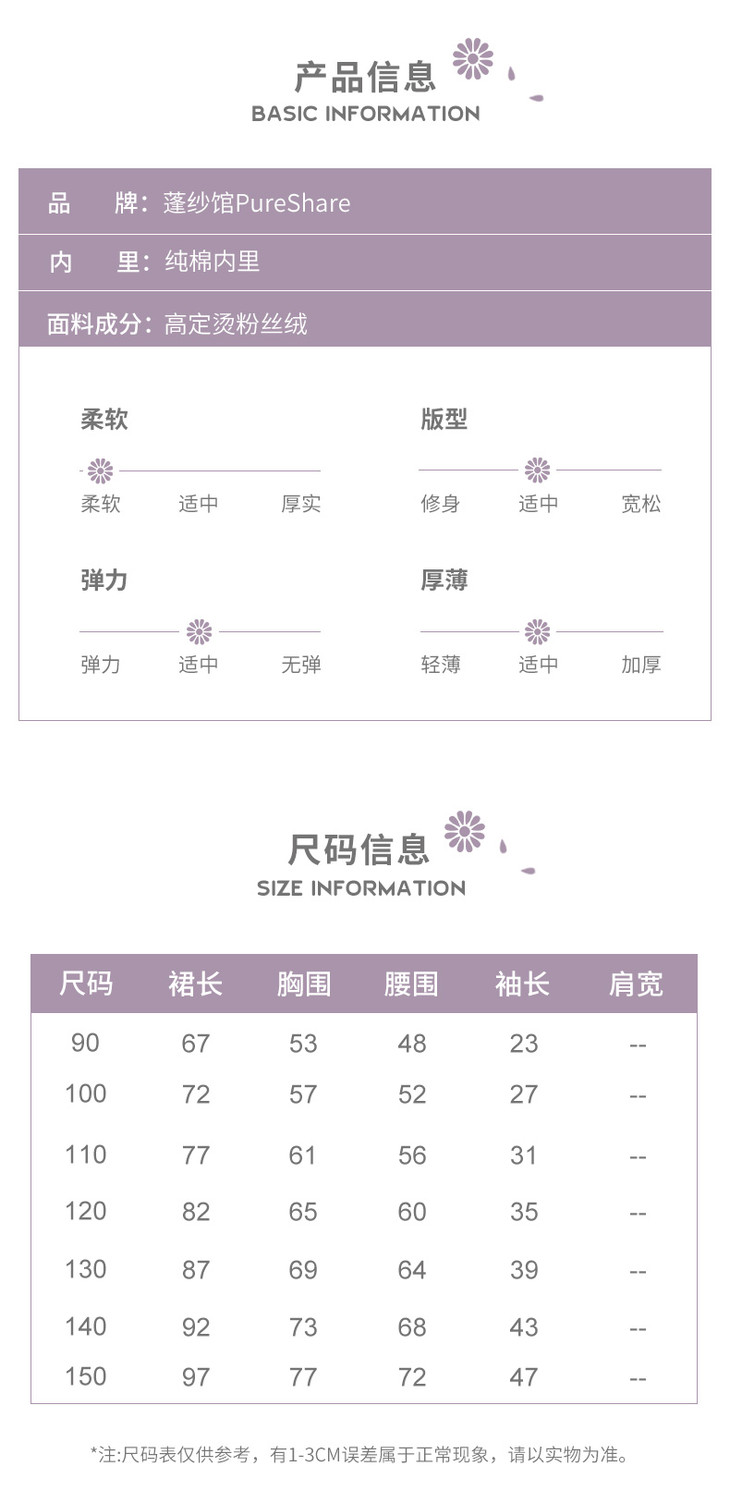 产品信息
BASIC INFORMATION

品　牌：蓬纱馆PureShare

内　里：纯棉内里

面料成分：高定烫粉丝绒

柔软
柔软　适中　厚实

版型
修身　适中　宽松

弹力
弹力　适中　无弹

厚薄
轻薄　适中　加厚

尺码信息
SIZE INFORMATION

| 尺码 | 裙长 | 胸围 | 腰围 | 袖长 | 肩宽 |
|---|---|---|---|---|---|
| 90 | 67 | 53 | 48 | 23 | -- |
| 100 | 72 | 57 | 52 | 27 | -- |
| 110 | 77 | 61 | 56 | 31 | -- |
| 120 | 82 | 65 | 60 | 35 | -- |
| 130 | 87 | 69 | 64 | 39 | -- |
| 140 | 92 | 73 | 68 | 43 | -- |
| 150 | 97 | 77 | 72 | 47 | -- |

*注:尺码表仅供参考，有1-3CM误差属于正常现象，请以实物为准。